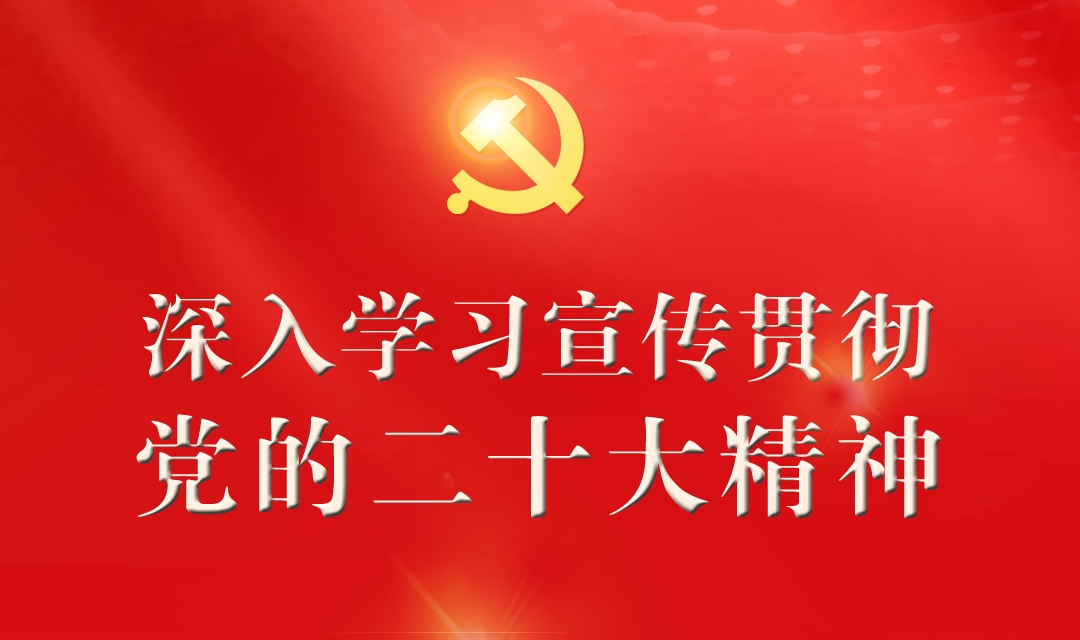 深入学习宣传贯彻
党的二十大精神